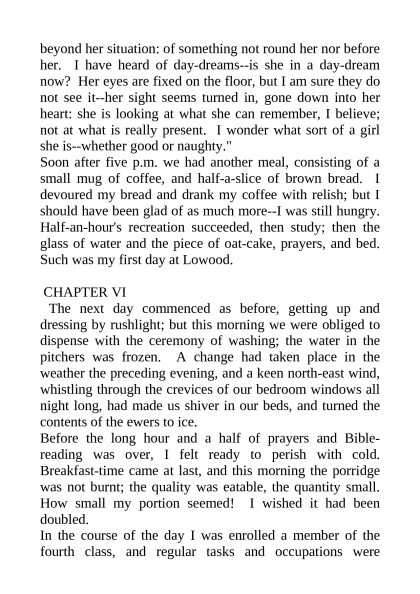 beyond her situation: of something not round her nor before her. I have heard of day-dreams--is she in a day-dream now? Her eyes are fixed on the floor, but I am sure they do not see it--her sight seems turned in, gone down into her heart: she is looking at what she can remember, I believe; not at what is really present. I wonder what sort of a girl she is--whether good or naughty."
Soon after five p.m. we had another meal, consisting of a small mug of coffee, and half-a-slice of brown bread. I devoured my bread and drank my coffee with relish; but I should have been glad of as much more--I was still hungry. Half-an-hour's recreation succeeded, then study; then the glass of water and the piece of oat-cake, prayers, and bed. Such was my first day at Lowood.

CHAPTER VI
The next day commenced as before, getting up and dressing by rushlight; but this morning we were obliged to dispense with the ceremony of washing; the water in the pitchers was frozen. A change had taken place in the weather the preceding evening, and a keen north-east wind, whistling through the crevices of our bedroom windows all night long, had made us shiver in our beds, and turned the contents of the ewers to ice.
Before the long hour and a half of prayers and Bible-reading was over, I felt ready to perish with cold. Breakfast-time came at last, and this morning the porridge was not burnt; the quality was eatable, the quantity small. How small my portion seemed! I wished it had been doubled.
In the course of the day I was enrolled a member of the fourth class, and regular tasks and occupations were